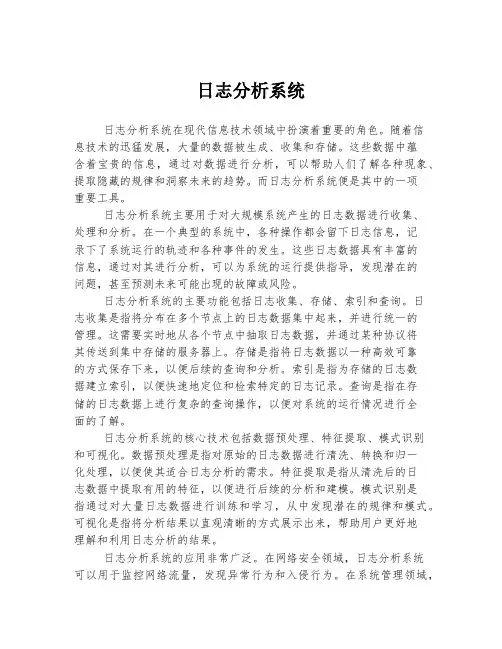 日志分析系统

日志分析系统在现代信息技术领域中扮演着重要的角色。随着信息技术的迅猛发展，大量的数据被生成、收集和存储。这些数据中蕴含着宝贵的信息，通过对数据进行分析，可以帮助人们了解各种现象、提取隐藏的规律和洞察未来的趋势。而日志分析系统便是其中的一项重要工具。

日志分析系统主要用于对大规模系统产生的日志数据进行收集、处理和分析。在一个典型的系统中，各种操作都会留下日志信息，记录下了系统运行的轨迹和各种事件的发生。这些日志数据具有丰富的信息，通过对其进行分析，可以为系统的运行提供指导，发现潜在的问题，甚至预测未来可能出现的故障或风险。

日志分析系统的主要功能包括日志收集、存储、索引和查询。日志收集是指将分布在多个节点上的日志数据集中起来，并进行统一的管理。这需要实时地从各个节点中抽取日志数据，并通过某种协议将其传送到集中存储的服务器上。存储是指将日志数据以一种高效可靠的方式保存下来，以便后续的查询和分析。索引是指为存储的日志数据建立索引，以便快速地定位和检索特定的日志记录。查询是指在存储的日志数据上进行复杂的查询操作，以便对系统的运行情况进行全面的了解。

日志分析系统的核心技术包括数据预处理、特征提取、模式识别和可视化。数据预处理是指对原始的日志数据进行清洗、转换和归一化处理，以便使其适合日志分析的需求。特征提取是指从清洗后的日志数据中提取有用的特征，以便进行后续的分析和建模。模式识别是指通过对大量日志数据进行训练和学习，从中发现潜在的规律和模式。可视化是指将分析结果以直观清晰的方式展示出来，帮助用户更好地理解和利用日志分析的结果。

日志分析系统的应用非常广泛。在网络安全领域，日志分析系统可以用于监控网络流量，发现异常行为和入侵行为。在系统管理领域，